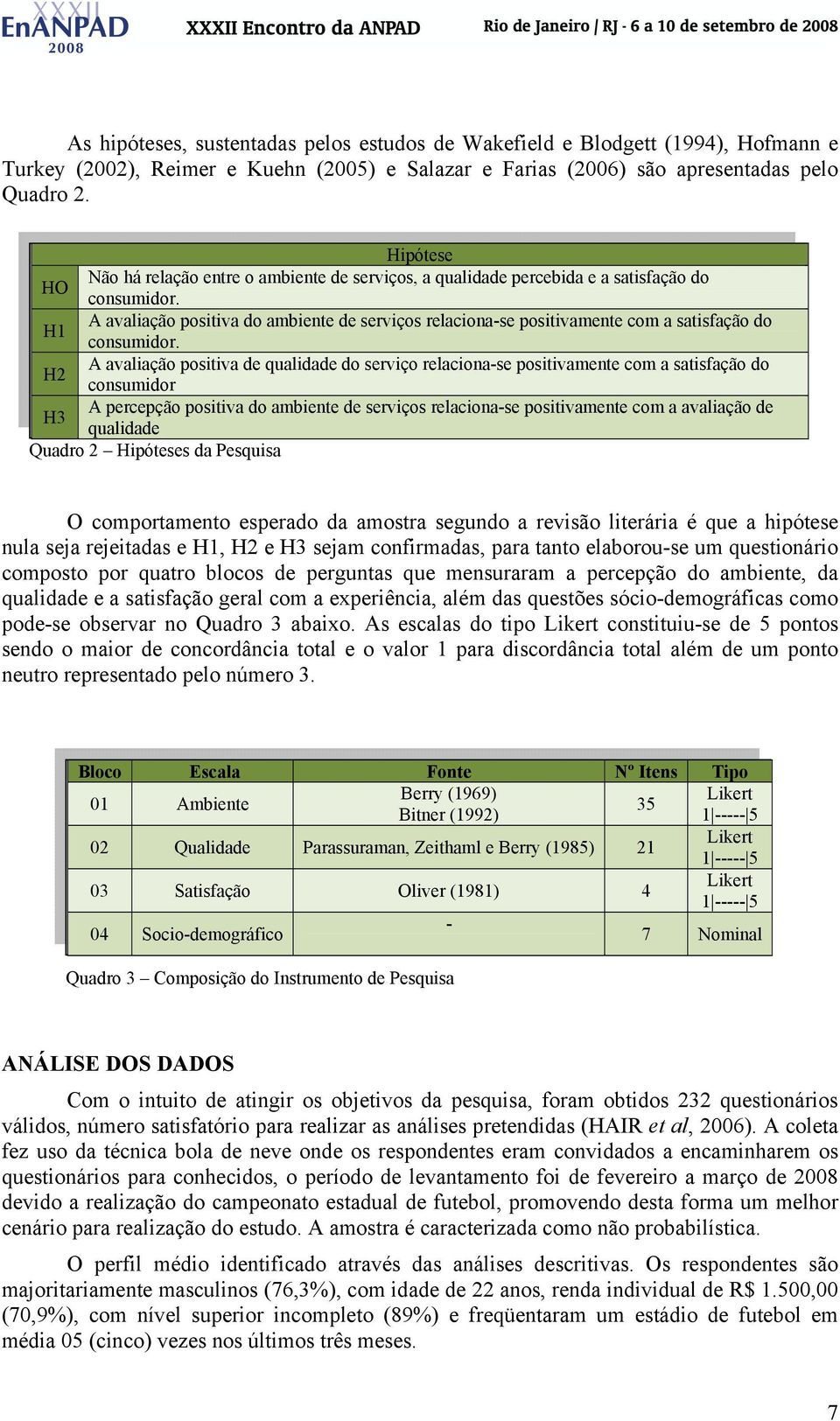 XXXII EnANPAD 2008 XXXII Encontro da ANPAD Rio de Janeiro / RJ - 6 a 10 de setembro de 2008

As hipóteses, sustentadas pelos estudos de Wakefield e Blodgett (1994), Hofmann e Turkey (2002), Reimer e Kuehn (2005) e Salazar e Farias (2006) são apresentadas pelo Quadro 2.

| | Hipótese |
|---|---|
| HO | Não há relação entre o ambiente de serviços, a qualidade percebida e a satisfação do consumidor. |
| H1 | A avaliação positiva do ambiente de serviços relaciona-se positivamente com a satisfação do consumidor. |
| H2 | A avaliação positiva de qualidade do serviço relaciona-se positivamente com a satisfação do consumidor |
| H3 | A percepção positiva do ambiente de serviços relaciona-se positivamente com a avaliação de qualidade |

Quadro 2 – Hipóteses da Pesquisa

O comportamento esperado da amostra segundo a revisão literária é que a hipótese nula seja rejeitadas e H1, H2 e H3 sejam confirmadas, para tanto elaborou-se um questionário composto por quatro blocos de perguntas que mensuraram a percepção do ambiente, da qualidade e a satisfação geral com a experiência, além das questões sócio-demográficas como pode-se observar no Quadro 3 abaixo. As escalas do tipo Likert constituiu-se de 5 pontos sendo o maior de concordância total e o valor 1 para discordância total além de um ponto neutro representado pelo número 3.

| Bloco | Escala | Fonte | Nº Itens | Tipo |
|---|---|---|---|---|
| 01 | Ambiente | Berry (1969) Bitner (1992) | 35 | Likert 1\|-----\|5 |
| 02 | Qualidade | Parassuraman, Zeithaml e Berry (1985) | 21 | Likert 1\|-----\|5 |
| 03 | Satisfação | Oliver (1981) | 4 | Likert 1\|-----\|5 |
| 04 | Socio-demográfico | - | 7 | Nominal |

Quadro 3 – Composição do Instrumento de Pesquisa

ANÁLISE DOS DADOS

Com o intuito de atingir os objetivos da pesquisa, foram obtidos 232 questionários válidos, número satisfatório para realizar as análises pretendidas (HAIR et al, 2006). A coleta fez uso da técnica bola de neve onde os respondentes eram convidados a encaminharem os questionários para conhecidos, o período de levantamento foi de fevereiro a março de 2008 devido a realização do campeonato estadual de futebol, promovendo desta forma um melhor cenário para realização do estudo. A amostra é caracterizada como não probabilística.

O perfil médio identificado através das análises descritivas. Os respondentes são majoritariamente masculinos (76,3%), com idade de 22 anos, renda individual de R$ 1.500,00 (70,9%), com nível superior incompleto (89%) e freqüentaram um estádio de futebol em média 05 (cinco) vezes nos últimos três meses.

7